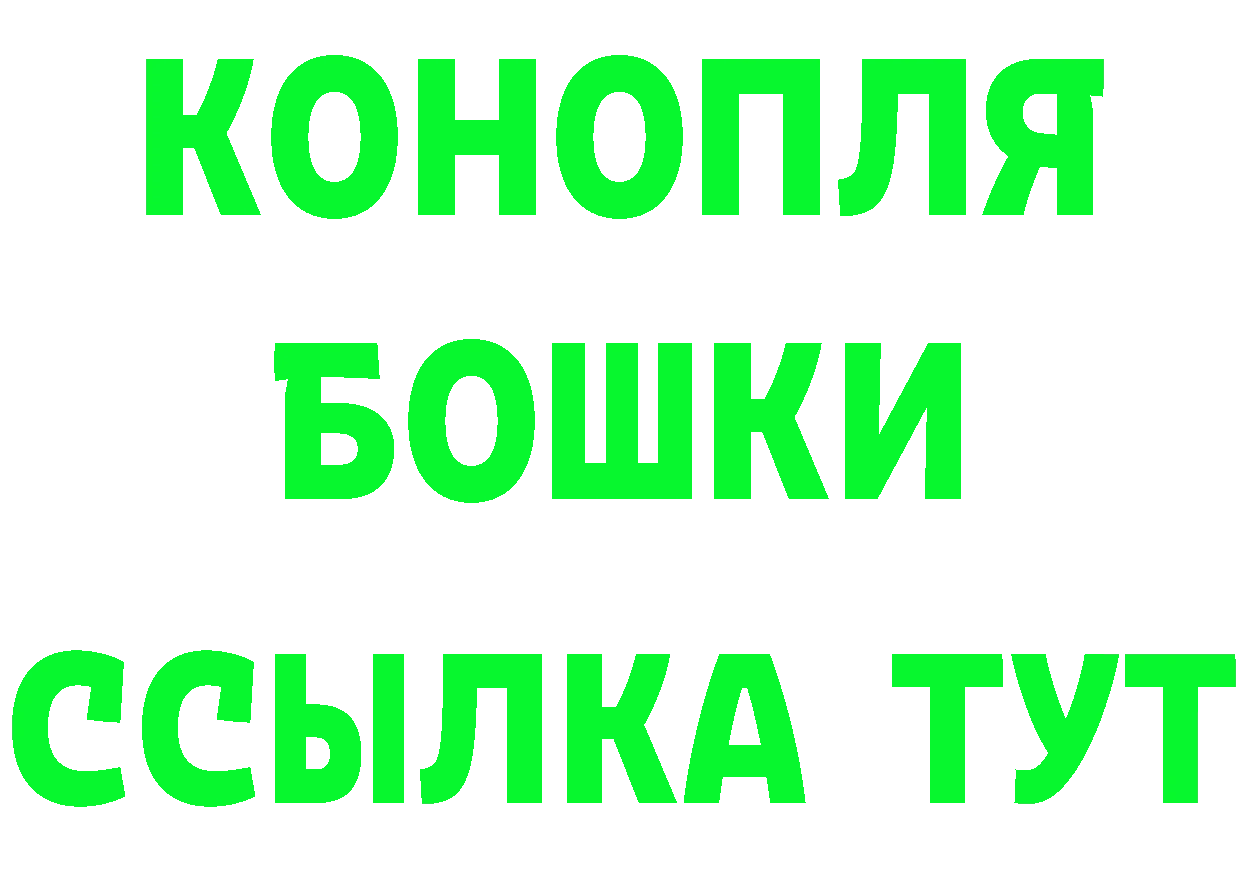 КОНОПЛЯ
БОШКИ
ССЫЛКА ТУТ